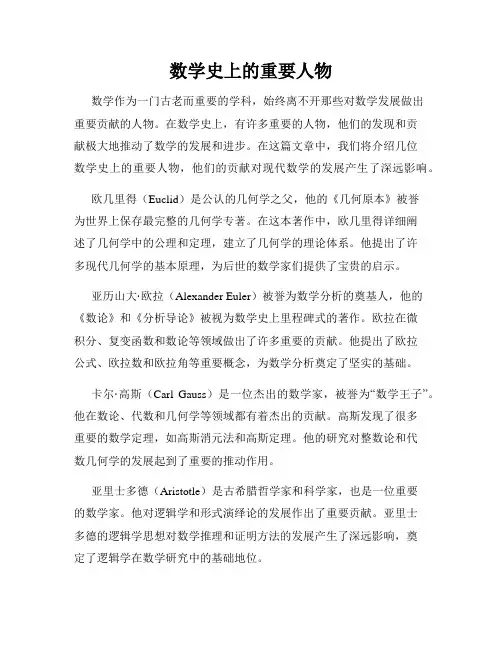 数学史上的重要人物

数学作为一门古老而重要的学科，始终离不开那些对数学发展做出重要贡献的人物。在数学史上，有许多重要的人物，他们的发现和贡献极大地推动了数学的发展和进步。在这篇文章中，我们将介绍几位数学史上的重要人物，他们的贡献对现代数学的发展产生了深远影响。

欧几里得（Euclid）是公认的几何学之父，他的《几何原本》被誉为世界上保存最完整的几何学专著。在这本著作中，欧几里得详细阐述了几何学中的公理和定理，建立了几何学的理论体系。他提出了许多现代几何学的基本原理，为后世的数学家们提供了宝贵的启示。

亚历山大·欧拉（Alexander Euler）被誉为数学分析的奠基人，他的《数论》和《分析导论》被视为数学史上里程碑式的著作。欧拉在微积分、复变函数和数论等领域做出了许多重要的贡献。他提出了欧拉公式、欧拉数和欧拉角等重要概念，为数学分析奠定了坚实的基础。

卡尔·高斯（Carl Gauss）是一位杰出的数学家，被誉为“数学王子”。他在数论、代数和几何学等领域都有着杰出的贡献。高斯发现了很多重要的数学定理，如高斯消元法和高斯定理。他的研究对整数论和代数几何学的发展起到了重要的推动作用。

亚里士多德（Aristotle）是古希腊哲学家和科学家，也是一位重要的数学家。他对逻辑学和形式演绎论的发展作出了重要贡献。亚里士多德的逻辑学思想对数学推理和证明方法的发展产生了深远影响，奠定了逻辑学在数学研究中的基础地位。